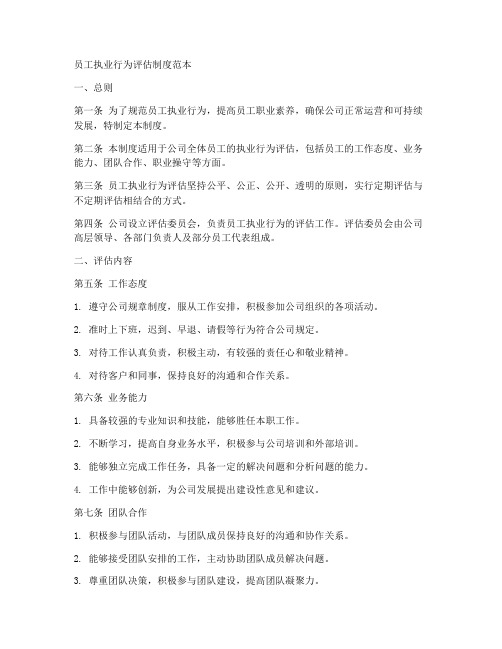 员工执业行为评估制度范本

一、总则

第一条 为了规范员工执业行为，提高员工职业素养，确保公司正常运营和可持续发展，特制定本制度。

第二条 本制度适用于公司全体员工的执业行为评估，包括员工的工作态度、业务能力、团队合作、职业操守等方面。

第三条 员工执业行为评估坚持公平、公正、公开、透明的原则，实行定期评估与不定期评估相结合的方式。

第四条 公司设立评估委员会，负责员工执业行为的评估工作。评估委员会由公司高层领导、各部门负责人及部分员工代表组成。

二、评估内容

第五条 工作态度

1. 遵守公司规章制度，服从工作安排，积极参加公司组织的各项活动。

2. 准时上下班，迟到、早退、请假等行为符合公司规定。

3. 对待工作认真负责，积极主动，有较强的责任心和敬业精神。

4. 对待客户和同事，保持良好的沟通和合作关系。

第六条 业务能力

1. 具备较强的专业知识和技能，能够胜任本职工作。

2. 不断学习，提高自身业务水平，积极参与公司培训和外部培训。

3. 能够独立完成工作任务，具备一定的解决问题和分析问题的能力。

4. 工作中能够创新，为公司发展提出建设性意见和建议。

第七条 团队合作

1. 积极参与团队活动，与团队成员保持良好的沟通和协作关系。

2. 能够接受团队安排的工作，主动协助团队成员解决问题。

3. 尊重团队决策，积极参与团队建设，提高团队凝聚力。